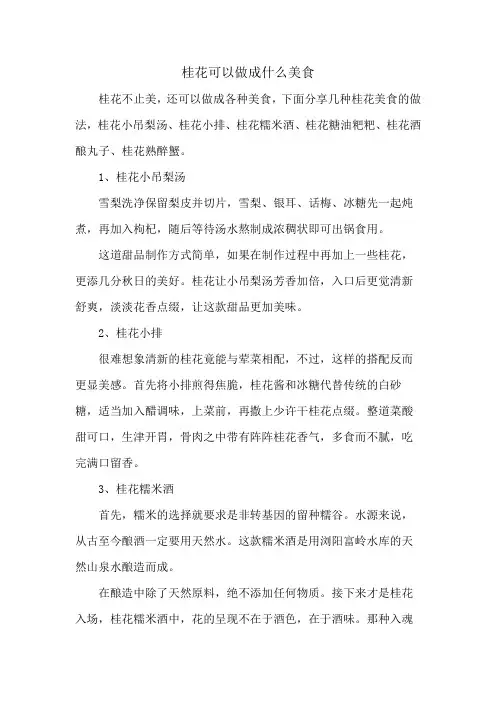 桂花可以做成什么美食

桂花不止美，还可以做成各种美食，下面分享几种桂花美食的做法，桂花小吊梨汤、桂花小排、桂花糯米酒、桂花糖油粑粑、桂花酒酿丸子、桂花熟醉蟹。

1、桂花小吊梨汤

雪梨洗净保留梨皮并切片，雪梨、银耳、话梅、冰糖先一起炖煮，再加入枸杞，随后等待汤水熬制成浓稠状即可出锅食用。

这道甜品制作方式简单，如果在制作过程中再加上一些桂花，更添几分秋日的美好。桂花让小吊梨汤芳香加倍，入口后更觉清新舒爽，淡淡花香点缀，让这款甜品更加美味。

2、桂花小排

很难想象清新的桂花竟能与荤菜相配，不过，这样的搭配反而更显美感。首先将小排煎得焦脆，桂花酱和冰糖代替传统的白砂糖，适当加入醋调味，上菜前，再撒上少许干桂花点缀。整道菜酸甜可口，生津开胃，骨肉之中带有阵阵桂花香气，多食而不腻，吃完满口留香。

3、桂花糯米酒

首先，糯米的选择就要求是非转基因的留种糯谷。水源来说，从古至今酿酒一定要用天然水。这款糯米酒是用浏阳富岭水库的天然山泉水酿造而成。

在酿造中除了天然原料，绝不添加任何物质。接下来才是桂花入场，桂花糯米酒中，花的呈现不在于酒色，在于酒味。那种入魂